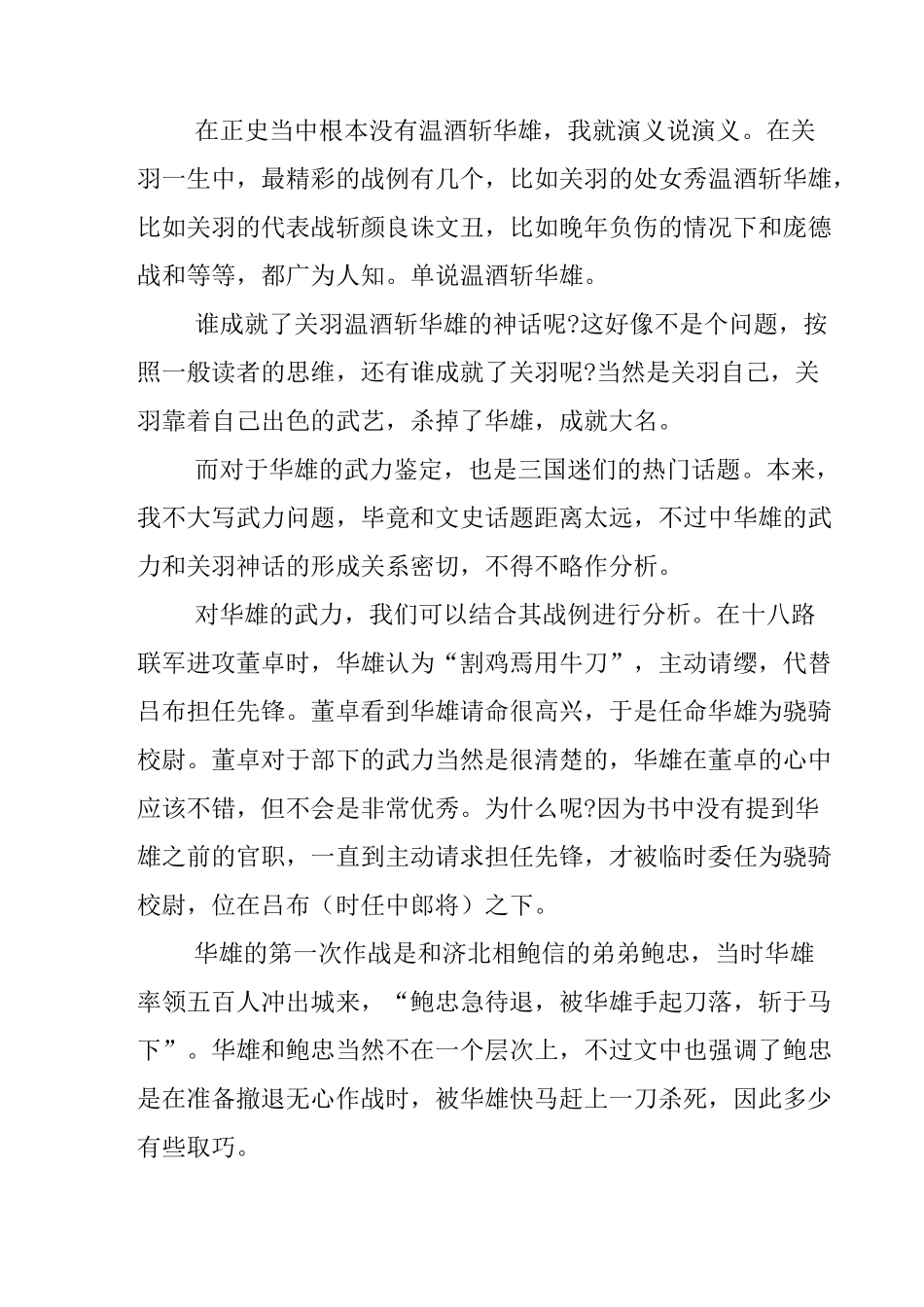 在正史当中根本没有温酒斩华雄，我就演义说演义。在关羽一生中，最精彩的战例有几个，比如关羽的处女秀温酒斩华雄，比如关羽的代表战斩颜良诛文丑，比如晚年负伤的情况下和庞德战和等等，都广为人知。单说温酒斩华雄。

谁成就了关羽温酒斩华雄的神话呢?这好像不是个问题，按照一般读者的思维，还有谁成就了关羽呢?当然是关羽自己，关羽靠着自己出色的武艺，杀掉了华雄，成就大名。

而对于华雄的武力鉴定，也是三国迷们的热门话题。本来，我不大写武力问题，毕竟和文史话题距离太远，不过中华雄的武力和关羽神话的形成关系密切，不得不略作分析。

对华雄的武力，我们可以结合其战例进行分析。在十八路联军进攻董卓时，华雄认为“割鸡焉用牛刀”，主动请缨，代替吕布担任先锋。董卓看到华雄请命很高兴，于是任命华雄为骁骑校尉。董卓对于部下的武力当然是很清楚的，华雄在董卓的心中应该不错，但不会是非常优秀。为什么呢?因为书中没有提到华雄之前的官职，一直到主动请求担任先锋，才被临时委任为骁骑校尉，位在吕布（时任中郎将）之下。

华雄的第一次作战是和济北相鲍信的弟弟鲍忠，当时华雄率领五百人冲出城来，“鲍忠急待退，被华雄手起刀落，斩于马下”。华雄和鲍忠当然不在一个层次上，不过文中也强调了鲍忠是在准备撤退无心作战时，被华雄快马赶上一刀杀死，因此多少有些取巧。